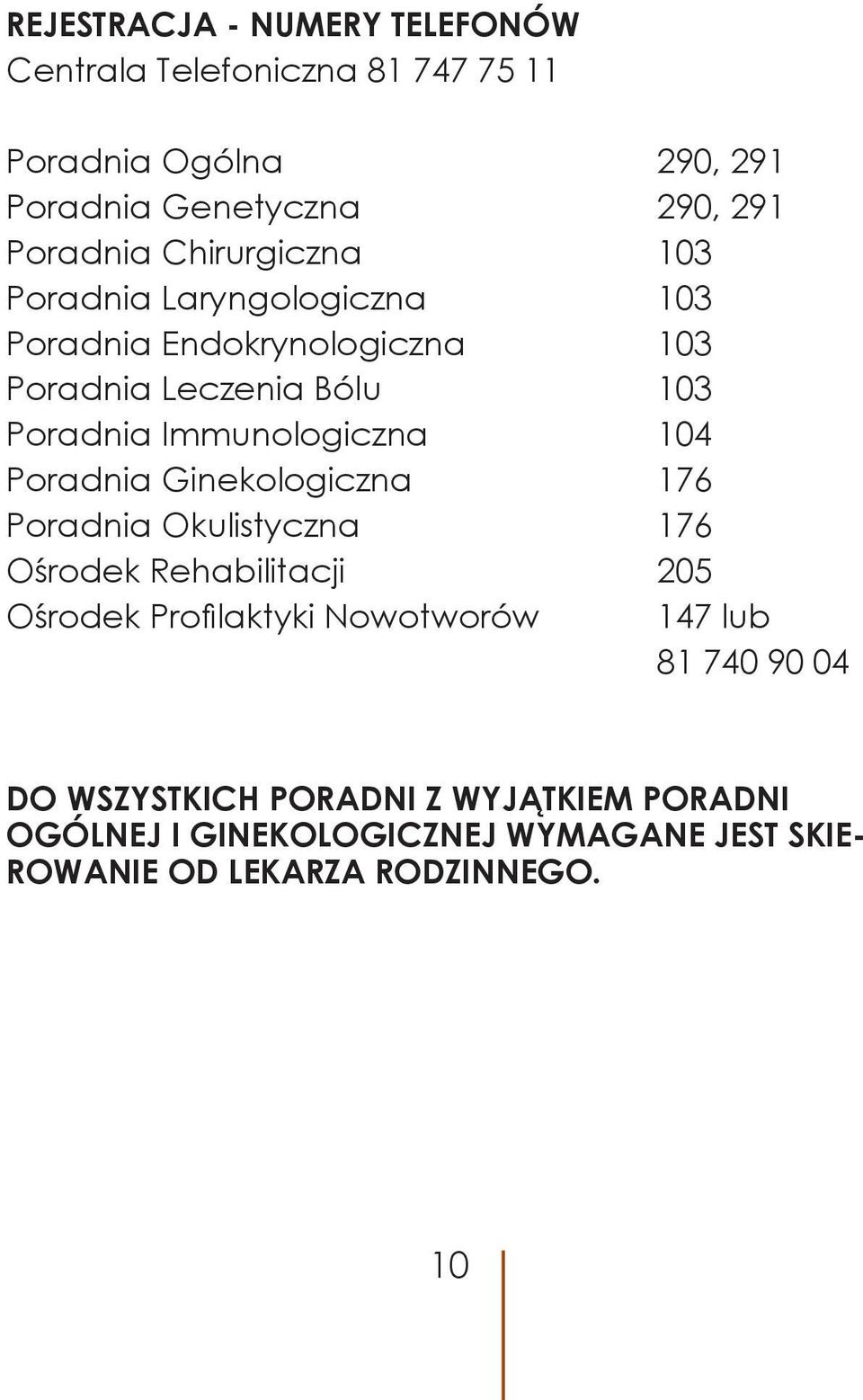 REJESTRACJA - NUMERY TELEFONÓW
Centrala Telefoniczna 81 747 75 11

| | |
|---|---|
| Poradnia Ogólna | 290, 291 |
| Poradnia Genetyczna | 290, 291 |
| Poradnia Chirurgiczna | 103 |
| Poradnia Laryngologiczna | 103 |
| Poradnia Endokrynologiczna | 103 |
| Poradnia Leczenia Bólu | 103 |
| Poradnia Immunologiczna | 104 |
| Poradnia Ginekologiczna | 176 |
| Poradnia Okulistyczna | 176 |
| Ośrodek Rehabilitacji | 205 |
| Ośrodek Profilaktyki Nowotworów | 147 lub 81 740 90 04 |

DO WSZYSTKICH PORADNI Z WYJĄTKIEM PORADNI OGÓLNEJ I GINEKOLOGICZNEJ WYMAGANE JEST SKIEROWANIE OD LEKARZA RODZINNEGO.

10